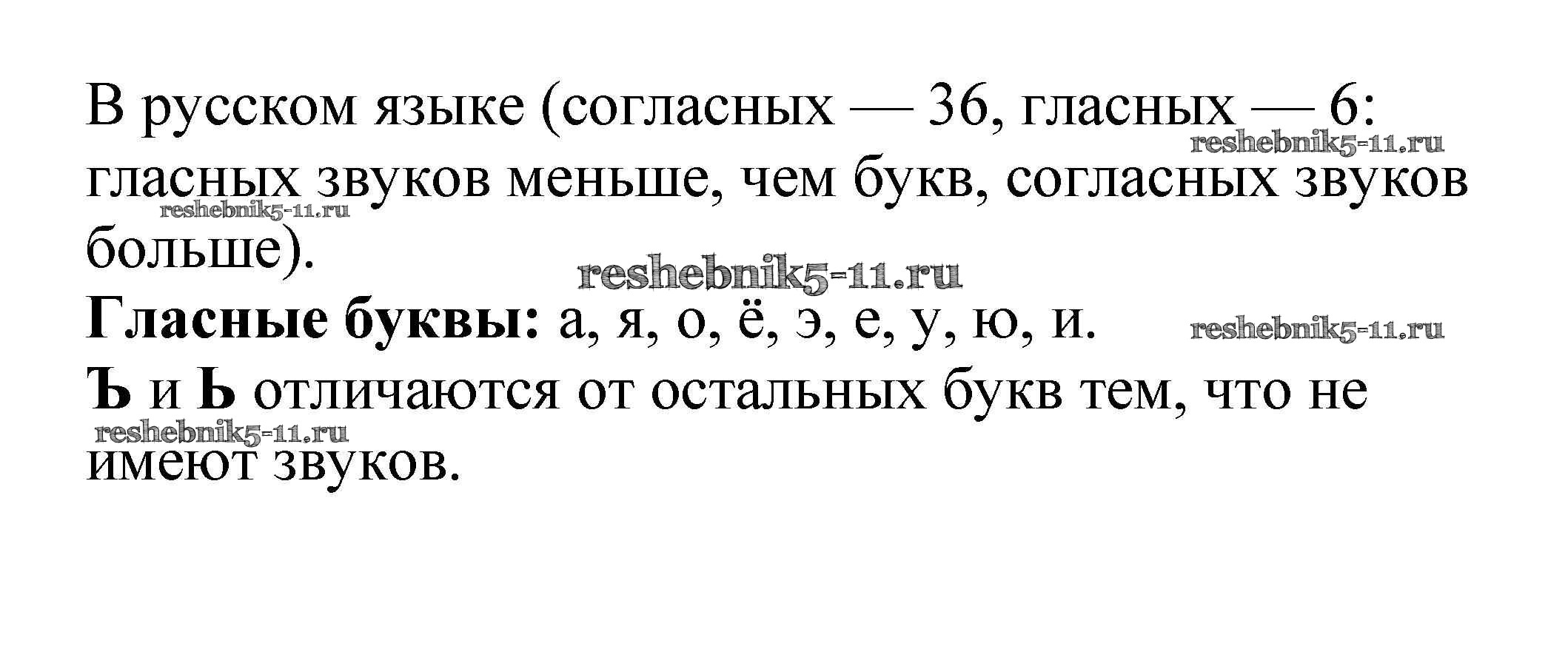 В русском языке (согласных — 36, гласных — 6: гласных звуков меньше, чем букв, согласных звуков больше).

Гласные буквы: а, я, о, ё, э, е, у, ю, и.

Ъ и Ь отличаются от остальных букв тем, что не имеют звуков.

reshebnik5-11.ru